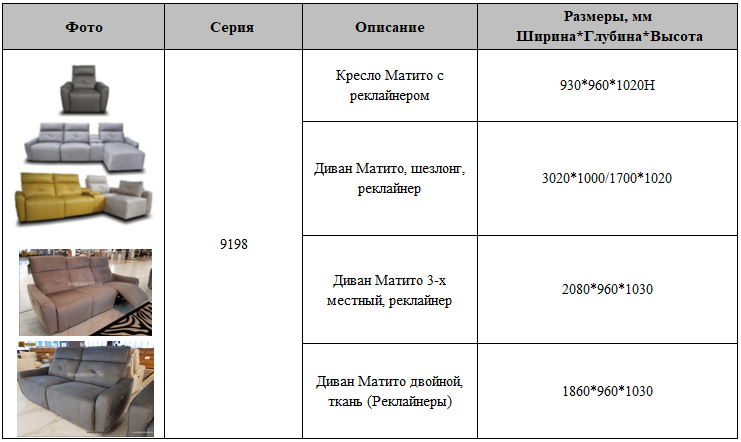 | Фото | Серия | Описание | Размеры, мм Ширина*Глубина*Высота |
|---|---|---|---|
|  | 9198 | Кресло Матито с реклайнером | 930*960*1020H |
|  |  | Диван Матито, шезлонг, реклайнер | 3020*1000/1700*1020 |
|  |  | Диван Матито 3-х местный, реклайнер | 2080*960*1030 |
|  |  | Диван Матито двойной, ткань (Реклайнеры) | 1860*960*1030 |